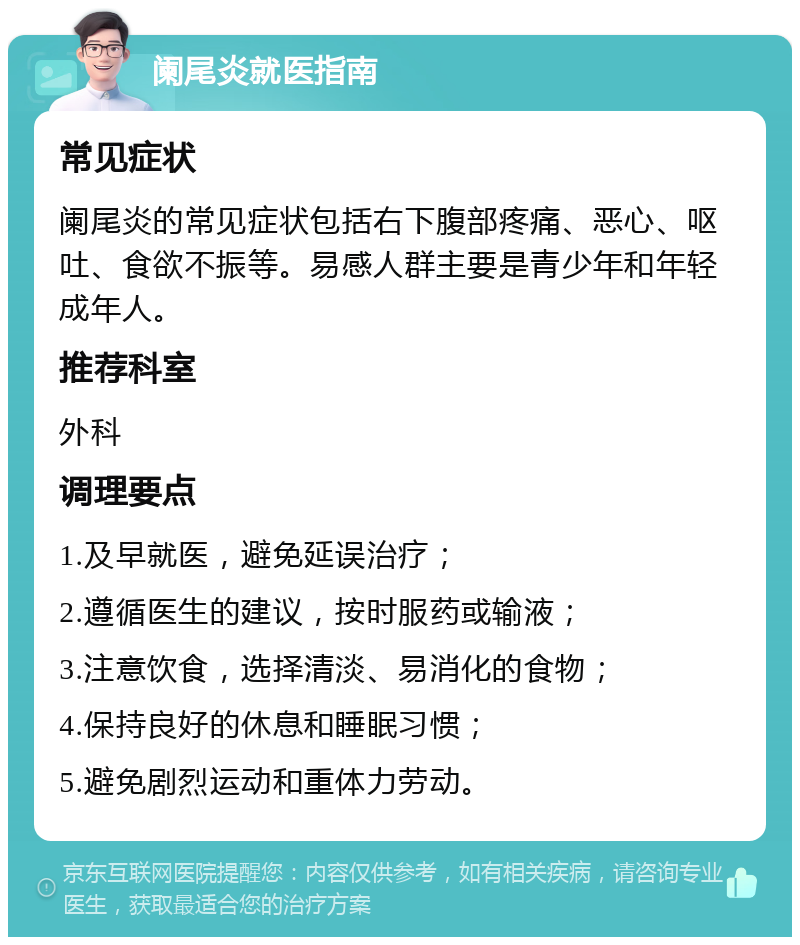 阑尾炎就医指南

常见症状

阑尾炎的常见症状包括右下腹部疼痛、恶心、呕吐、食欲不振等。易感人群主要是青少年和年轻成年人。

推荐科室

外科

调理要点

1.及早就医，避免延误治疗；

2.遵循医生的建议，按时服药或输液；

3.注意饮食，选择清淡、易消化的食物；

4.保持良好的休息和睡眠习惯；

5.避免剧烈运动和重体力劳动。

京东互联网医院提醒您：内容仅供参考，如有相关疾病，请咨询专业医生，获取最适合您的治疗方案